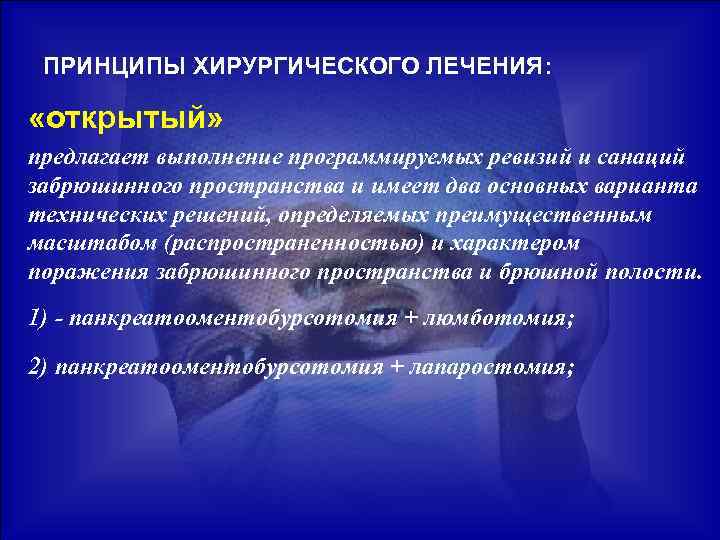 ПРИНЦИПЫ ХИРУРГИЧЕСКОГО ЛЕЧЕНИЯ:

«открытый»

предлагает выполнение программируемых ревизий и санаций забрюшинного пространства и имеет два основных варианта технических решений, определяемых преимущественным масштабом (распространенностью) и характером поражения забрюшинного пространства и брюшной полости.

1) - панкреатооментобурсотомия + люмботомия;

2) панкреатооментобурсотомия + лапаростомия;